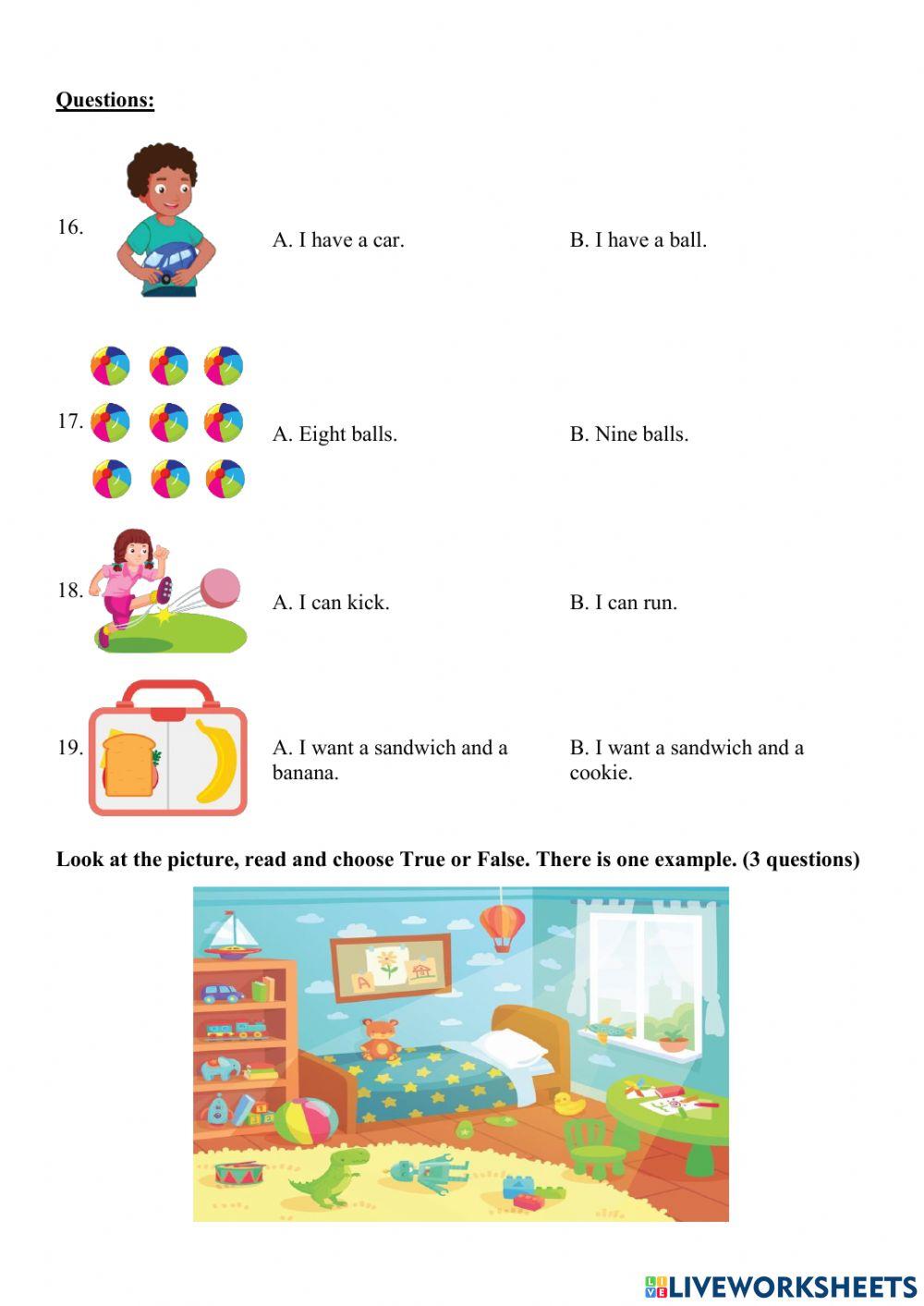 Questions:

16. A. I have a car. B. I have a ball.

17. A. Eight balls. B. Nine balls.

18. A. I can kick. B. I can run.

19. A. I want a sandwich and a banana. B. I want a sandwich and a cookie.

Look at the picture, read and choose True or False. There is one example. (3 questions)

LIVEWORKSHEETS